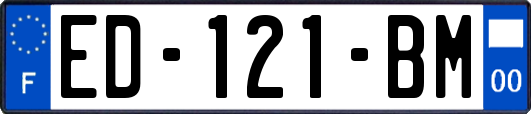 F

ED-121-BM

00